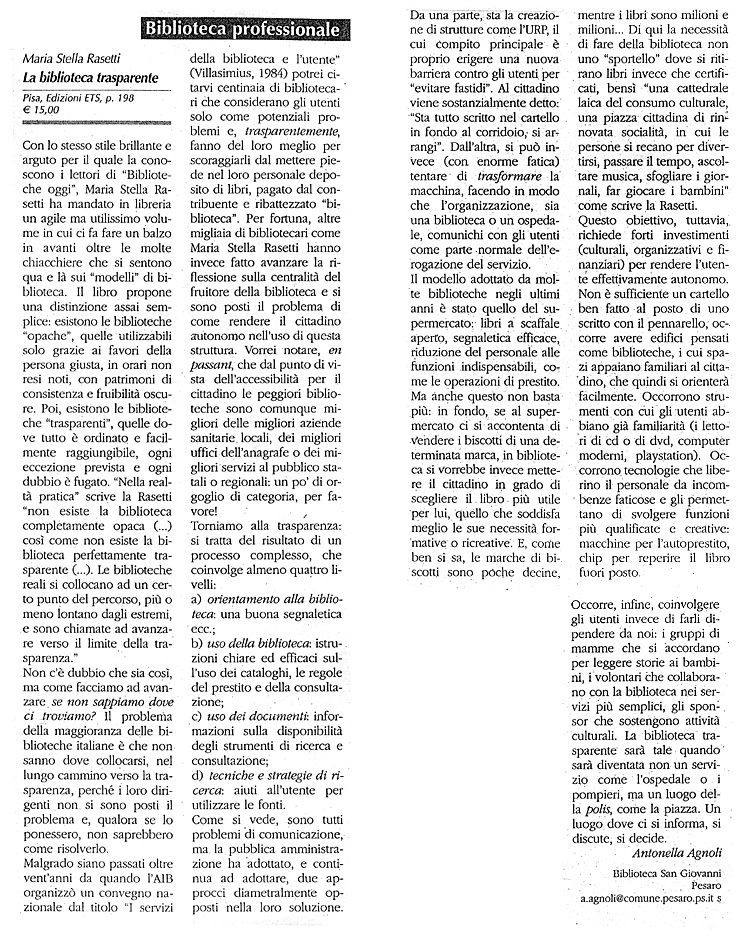 Biblioteca professionale

Maria Stella Rasetti
La biblioteca trasparente
Pisa, Edizioni ETS, p. 198
€ 15,00

Con lo stesso stile brillante e arguto per il quale la conoscono i lettori di "Biblioteche oggi", Maria Stella Rasetti ha mandato in libreria un agile ma utilissimo volume in cui ci fa fare un balzo in avanti oltre le molte chiacchiere che si sentono qua e là sui "modelli" di biblioteca. Il libro propone una distinzione assai semplice: esistono le biblioteche "opache", quelle utilizzabili solo grazie ai favori della persona giusta, in orari non resi noti, con patrimoni di consistenza e fruibilità oscure. Poi, esistono le biblioteche "trasparenti", quelle dove tutto è ordinato e facilmente raggiungibile, ogni eccezione prevista e ogni dubbio è fugato. "Nella realtà pratica" scrive la Rasetti "non esiste la biblioteca completamente opaca (...) così come non esiste la biblioteca perfettamente trasparente (...). Le biblioteche reali si collocano ad un certo punto del percorso, più o meno lontano dagli estremi, e sono chiamate ad avanzare verso il limite della trasparenza."
Non c'è dubbio che sia così, ma come facciamo ad avanzare se non sappiamo dove ci troviamo? Il problema della maggioranza delle biblioteche italiane è che non sanno dove collocarsi, nel lungo cammino verso la trasparenza, perché i loro dirigenti non si sono posti il problema e, qualora se lo ponessero, non saprebbero come risolverlo.
Malgrado siano passati oltre vent'anni da quando l'AIB organizzò un convegno nazionale dal titolo "I servizi della biblioteca e l'utente" (Villasimius, 1984) potrei citarvi centinaia di bibliotecari che considerano gli utenti solo come potenziali problemi e, trasparentemente, fanno del loro meglio per scoraggiarli dal mettere piede nel loro personale deposito di libri, pagato dal contribuente e ribattezzato "biblioteca". Per fortuna, altre migliaia di bibliotecari come Maria Stella Rasetti hanno invece fatto avanzare la riflessione sulla centralità del fruitore della biblioteca e si sono posti il problema di come rendere il cittadino autonomo nell'uso di questa struttura. Vorrei notare, en passant, che dal punto di vista dell'accessibilità per il cittadino le peggiori biblioteche sono comunque migliori delle migliori aziende sanitarie locali, dei migliori uffici dell'anagrafe o dei migliori servizi al pubblico statali o regionali: un po' di orgoglio di categoria, per favore!
Torniamo alla trasparenza: si tratta del risultato di un processo complesso, che coinvolge almeno quattro livelli:
a) orientamento alla biblioteca: una buona segnaletica ecc.;
b) uso della biblioteca: istruzioni chiare ed efficaci sull'uso dei cataloghi, le regole del prestito e della consultazione;
c) uso dei documenti: informazioni sulla disponibilità degli strumenti di ricerca e consultazione;
d) tecniche e strategie di ricerca: aiuti all'utente per utilizzare le fonti.
Come si vede, sono tutti problemi di comunicazione, ma la pubblica amministrazione ha adottato, e continua ad adottare, due approcci diametralmente opposti nella loro soluzione.
Da una parte, sta la creazione di strutture come l'URP, il cui compito principale è proprio erigere una nuova barriera contro gli utenti per "evitare fastidi". Al cittadino viene sostanzialmente detto: "Sta tutto scritto nel cartello in fondo al corridoio, si arrangi". Dall'altra, si può invece (con enorme fatica) tentare di trasformare la macchina, facendo in modo che l'organizzazione, sia una biblioteca o un ospedale, comunichi con gli utenti come parte normale dell'erogazione del servizio.
Il modello adottato da molte biblioteche negli ultimi anni è stato quello del supermercato: libri a scaffale aperto, segnaletica efficace, riduzione del personale alle funzioni indispensabili, come le operazioni di prestito. Ma anche questo non basta più: in fondo, se al supermercato ci si accontenta di vendere i biscotti di una determinata marca, in biblioteca si vorrebbe invece mettere il cittadino in grado di scegliere il libro più utile per lui, quello che soddisfa meglio le sue necessità formative o ricreative. E, come ben si sa, le marche di biscotti sono poche decine, mentre i libri sono milioni e milioni... Di qui la necessità di fare della biblioteca non uno "sportello" dove si ritirano libri invece che certificati, bensì "una cattedrale laica del consumo culturale, una piazza cittadina di rinnovata socialità, in cui le persone si recano per divertirsi, passare il tempo, ascoltare musica, sfogliare i giornali, far giocare i bambini" come scrive la Rasetti.
Questo obiettivo, tuttavia, richiede forti investimenti (culturali, organizzativi e finanziari) per rendere l'utente effettivamente autonomo. Non è sufficiente un cartello ben fatto al posto di uno scritto con il pennarello, occorre avere edifici pensati come biblioteche, i cui spazi appaiano familiari al cittadino, che quindi si orienterà facilmente. Occorrono strumenti con cui gli utenti abbiano già familiarità (i lettori di cd o di dvd, computer moderni, playstation). Occorrono tecnologie che liberino il personale da incombenze faticose e gli permettano di svolgere funzioni più qualificate e creative: macchine per l'autoprestito, chip per reperire il libro fuori posto.

Occorre, infine, coinvolgere gli utenti invece di farli dipendere da noi: i gruppi di mamme che si accordano per leggere storie ai bambini, i volontari che collaborano con la biblioteca nei servizi più semplici, gli sponsor che sostengono attività culturali. La biblioteca trasparente sarà tale quando sarà diventata non un servizio come l'ospedale o i pompieri, ma un luogo della polis, come la piazza. Un luogo dove ci si informa, si discute, si decide.
Antonella Agnoli
Biblioteca San Giovanni
Pesaro
a.agnoli@comune.pesaro.ps.it s